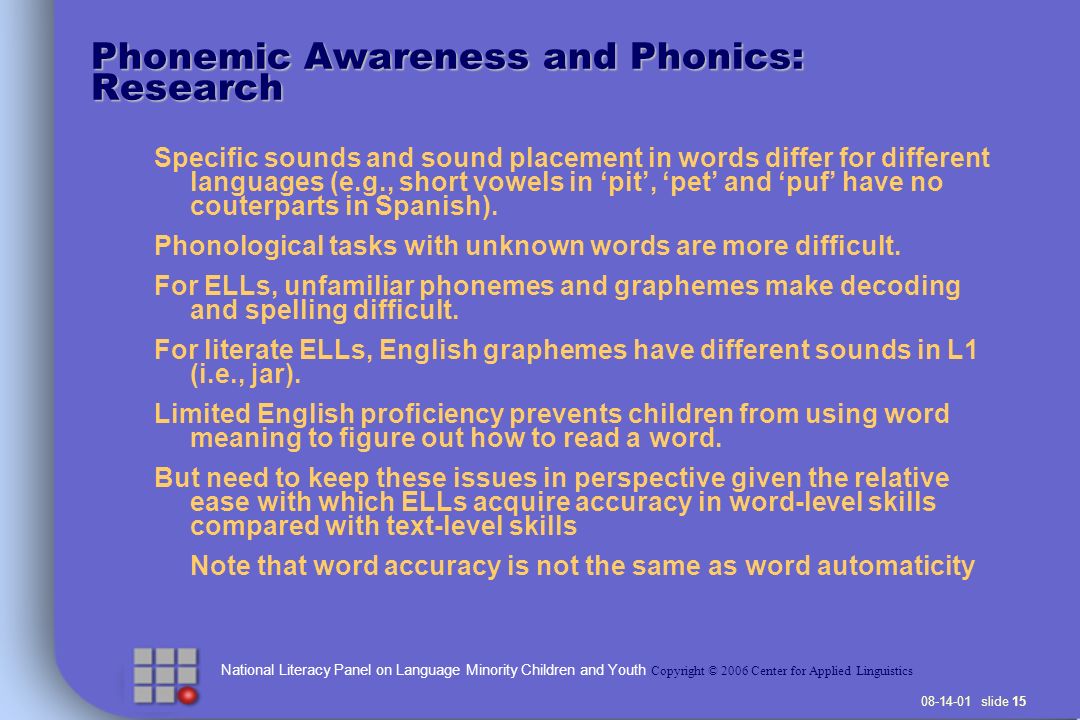 Phonemic Awareness and Phonics: Research

Specific sounds and sound placement in words differ for different languages (e.g., short vowels in ‘pit’, ‘pet’ and ‘puf’ have no couterparts in Spanish).

Phonological tasks with unknown words are more difficult.

For ELLs, unfamiliar phonemes and graphemes make decoding and spelling difficult.

For literate ELLs, English graphemes have different sounds in L1 (i.e., jar).

Limited English proficiency prevents children from using word meaning to figure out how to read a word.

But need to keep these issues in perspective given the relative ease with which ELLs acquire accuracy in word-level skills compared with text-level skills

Note that word accuracy is not the same as word automaticity

National Literacy Panel on Language Minority Children and Youth Copyright © 2006 Center for Applied Linguistics

08-14-01 slide 15